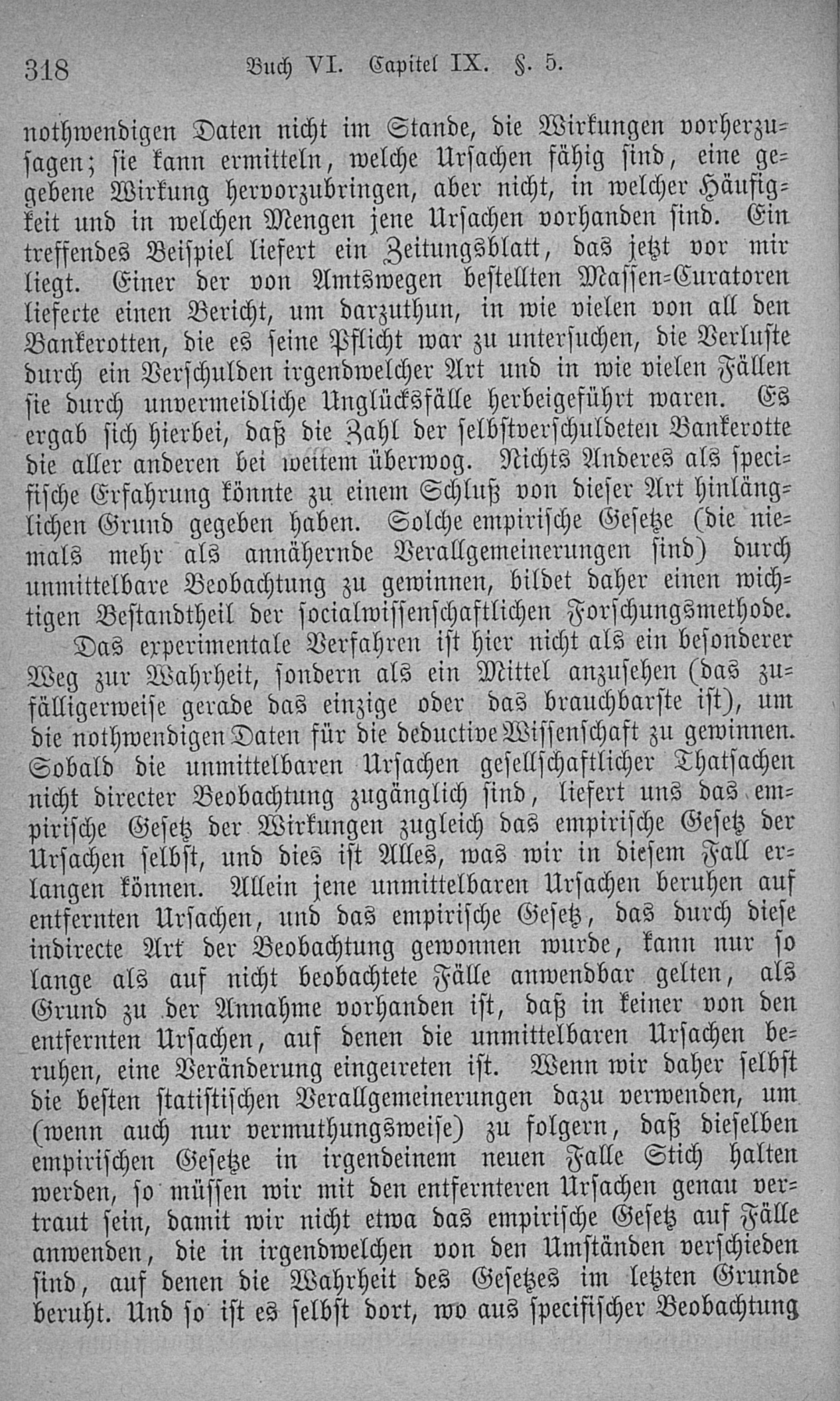 318 Buch VI. Capitel IX. §. 5.

nothwendigen Daten nicht im Stande, die Wirkungen vorherzusagen; sie kann ermitteln, welche Ursachen fähig sind, eine gegebene Wirkung hervorzubringen, aber nicht, in welcher Häufigkeit und in welchen Mengen jene Ursachen vorhanden sind. Ein treffendes Beispiel liefert ein Zeitungsblatt, das jetzt vor mir liegt. Einer der von Amtswegen bestellten Massen-Curatoren lieferte einen Bericht, um darzuthun, in wie vielen von all den Bankerotten, die es seine Pflicht war zu untersuchen, die Verluste durch ein Verschulden irgendwelcher Art und in wie vielen Fällen sie durch unvermeidliche Unglücksfälle herbeigeführt waren. Es ergab sich hierbei, daß die Zahl der selbstverschuldeten Bankerotte die aller anderen bei weitem überwog. Nichts Anderes als specifische Erfahrung könnte zu einem Schluß von dieser Art hinlänglichen Grund gegeben haben. Solche empirische Gesetze (die niemals mehr als annähernde Verallgemeinerungen sind) durch unmittelbare Beobachtung zu gewinnen, bildet daher einen wichtigen Bestandtheil der socialwissenschaftlichen Forschungsmethode.

Das experimentale Verfahren ist hier nicht als ein besonderer Weg zur Wahrheit, sondern als ein Mittel anzusehen (das zufälligerweise gerade das einzige oder das brauchbarste ist), um die nothwendigen Daten für die deductive Wissenschaft zu gewinnen. Sobald die unmittelbaren Ursachen gesellschaftlicher Thatsachen nicht directer Beobachtung zugänglich sind, liefert uns das empirische Gesetz der Wirkungen zugleich das empirische Gesetz der Ursachen selbst, und dies ist Alles, was wir in diesem Fall erlangen können. Allein jene unmittelbaren Ursachen beruhen auf entfernten Ursachen, und das empirische Gesetz, das durch diese indirecte Art der Beobachtung gewonnen wurde, kann nur so lange als auf nicht beobachtete Fälle anwendbar gelten, als Grund zu der Annahme vorhanden ist, daß in keiner von den entfernten Ursachen, auf denen die unmittelbaren Ursachen beruhen, eine Veränderung eingetreten ist. Wenn wir daher selbst die besten statistischen Verallgemeinerungen dazu verwenden, um (wenn auch nur vermuthungsweise) zu folgern, daß dieselben empirischen Gesetze in irgendeinem neuen Falle Stich halten werden, so müssen wir mit den entfernteren Ursachen genau vertraut sein, damit wir nicht etwa das empirische Gesetz auf Fälle anwenden, die in irgendwelchen von den Umständen verschieden sind, auf denen die Wahrheit des Gesetzes im letzten Grunde beruht. Und so ist es selbst dort, wo aus specifischer Beobachtung